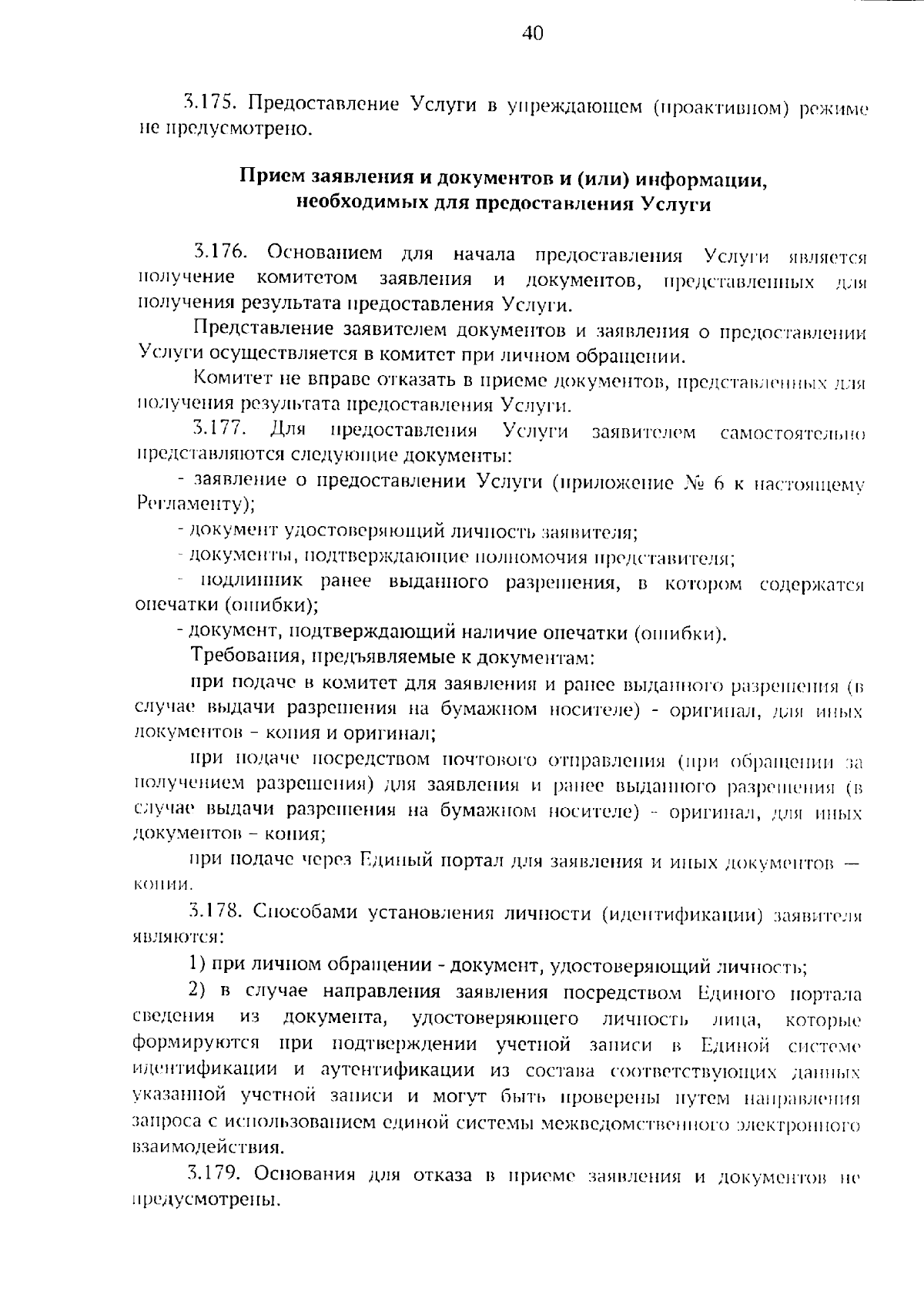 40

3.175. Предоставление Услуги в упреждающем (проактивном) режиме не предусмотрено.

Прием заявления и документов и (или) информации, необходимых для предоставления Услуги

3.176. Основанием для начала предоставления Услуги является получение комитетом заявления и документов, представленных для получения результата предоставления Услуги.

Представление заявителем документов и заявления о предоставлении Услуги осуществляется в комитет при личном обращении.

Комитет не вправе отказать в приеме документов, представленных для получения результата предоставления Услуги.

3.177. Для предоставления Услуги заявителем самостоятельно представляются следующие документы:

- заявление о предоставлении Услуги (приложение № 6 к настоящему Регламенту);

- документ удостоверяющий личность заявителя;

- документы, подтверждающие полномочия представителя;

- подлинник ранее выданного разрешения, в котором содержатся опечатки (ошибки);

- документ, подтверждающий наличие опечатки (ошибки).

Требования, предъявляемые к документам:

при подаче в комитет для заявления и ранее выданного разрешения (в случае выдачи разрешения на бумажном носителе) - оригинал, для иных документов – копия и оригинал;

при подаче посредством почтового отправления (при обращении за получением разрешения) для заявления и ранее выданного разрешения (в случае выдачи разрешения на бумажном носителе) - оригинал, для иных документов – копия;

при подаче через Единый портал для заявления и иных документов — копии.

3.178. Способами установления личности (идентификации) заявителя являются:

1) при личном обращении - документ, удостоверяющий личность;

2) в случае направления заявления посредством Единого портала сведения из документа, удостоверяющего личность лица, которые формируются при подтверждении учетной записи в Единой системе идентификации и аутентификации из состава соответствующих данных указанной учетной записи и могут быть проверены путем направления запроса с использованием единой системы межведомственного электронного взаимодействия.

3.179. Основания для отказа в приеме заявления и документов не предусмотрены.